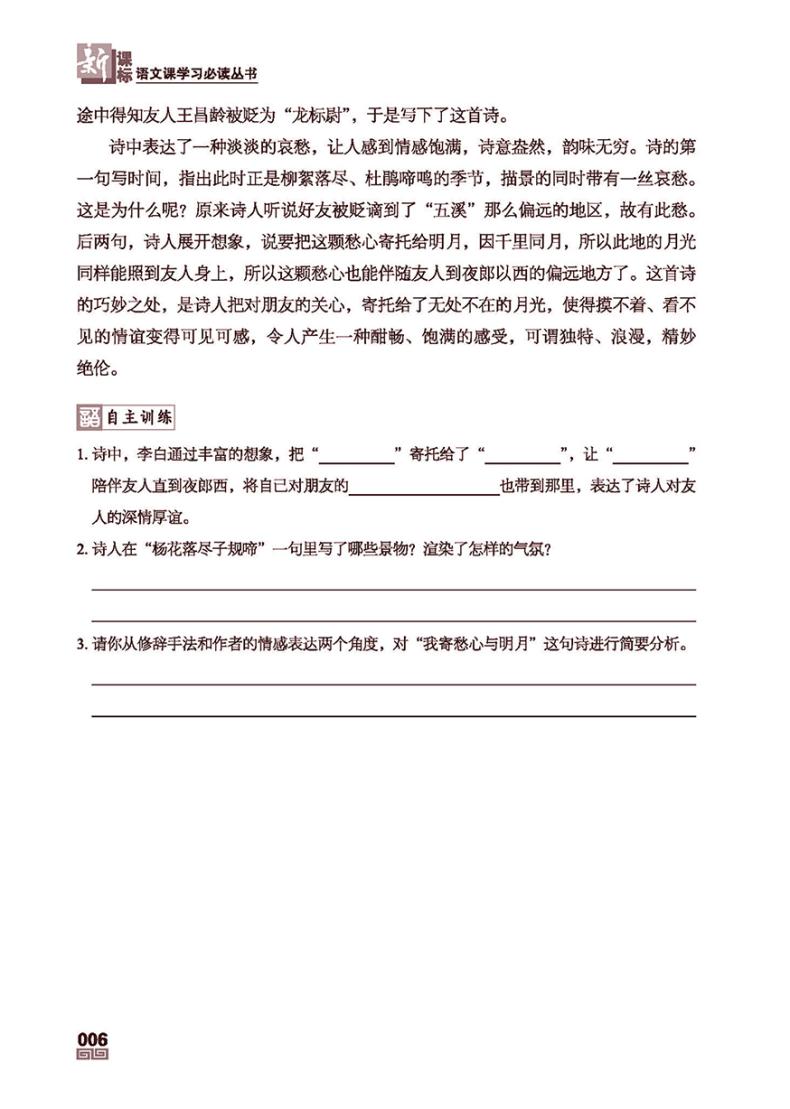 新课标 语文课学习必读丛书

途中得知友人王昌龄被贬为“龙标尉”，于是写下了这首诗。

诗中表达了一种淡淡的哀愁，让人感到情感饱满，诗意盎然，韵味无穷。诗的第一句写时间，指出此时正是柳絮落尽、杜鹃啼鸣的季节，描景的同时带有一丝哀愁。这是为什么呢？原来诗人听说好友被贬谪到了“五溪”那么偏远的地区，故有此愁。后两句，诗人展开想象，说要把这颗愁心寄托给明月，因千里同月，所以此地的月光同样能照到友人身上，所以这颗愁心也能伴随友人到夜郎以西的偏远地方了。这首诗的巧妙之处，是诗人把对朋友的关心，寄托给了无处不在的月光，使得摸不着、看不见的情谊变得可见可感，令人产生一种酣畅、饱满的感受，可谓独特、浪漫，精妙绝伦。

自主训练

1. 诗中，李白通过丰富的想象，把“________”寄托给了“________”，让“________”陪伴友人直到夜郎西，将自己对朋友的________________也带到那里，表达了诗人对友人的深情厚谊。

2. 诗人在“杨花落尽子规啼”一句里写了哪些景物？渲染了怎样的气氛？

3. 请你从修辞手法和作者的情感表达两个角度，对“我寄愁心与明月”这句诗进行简要分析。

006